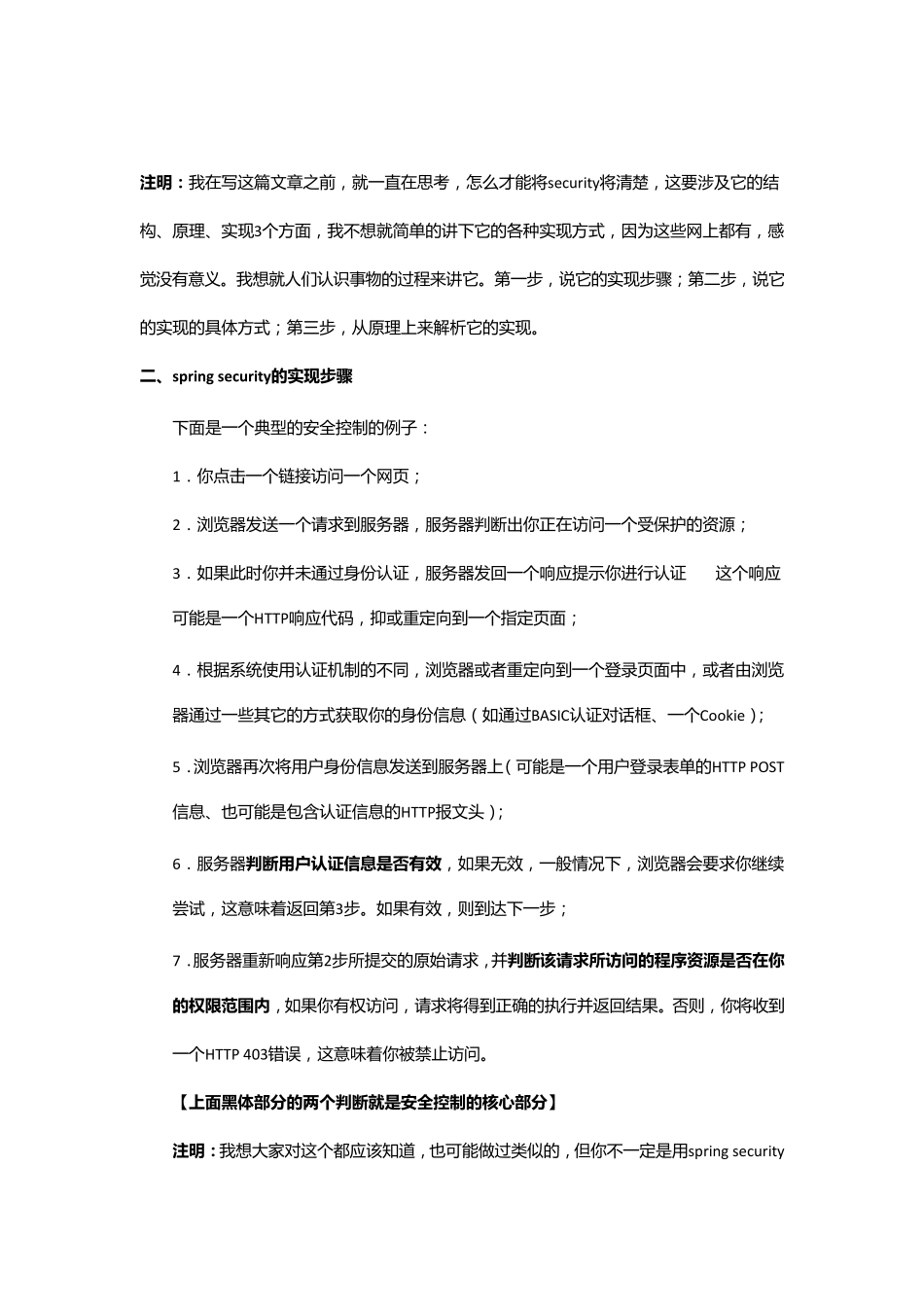 注明：我在写这篇文章之前，就一直在思考，怎么才能将security将清楚，这要涉及它的结构、原理、实现3个方面，我不想就简单的讲下它的各种实现方式，因为这些网上都有，感觉没有意义。我想就人们认识事物的过程来讲它。第一步，说它的实现步骤；第二步，说它的实现的具体方式；第三步，从原理上来解析它的实现。

二、spring security的实现步骤

下面是一个典型的安全控制的例子：

1．你点击一个链接访问一个网页；

2．浏览器发送一个请求到服务器，服务器判断出你正在访问一个受保护的资源；

3．如果此时你并未通过身份认证，服务器发回一个响应提示你进行认证　这个响应可能是一个HTTP响应代码，抑或重定向到一个指定页面；

4．根据系统使用认证机制的不同，浏览器或者重定向到一个登录页面中，或者由浏览器通过一些其它的方式获取你的身份信息（如通过BASIC认证对话框、一个Cookie）；

5．浏览器再次将用户身份信息发送到服务器上（可能是一个用户登录表单的HTTP POST信息、也可能是包含认证信息的HTTP报文头）；

6．服务器判断用户认证信息是否有效，如果无效，一般情况下，浏览器会要求你继续尝试，这意味着返回第3步。如果有效，则到达下一步；

7．服务器重新响应第2步所提交的原始请求，并判断该请求所访问的程序资源是否在你的权限范围内，如果你有权访问，请求将得到正确的执行并返回结果。否则，你将收到一个HTTP 403错误，这意味着你被禁止访问。

【上面黑体部分的两个判断就是安全控制的核心部分】

注明：我想大家对这个都应该知道，也可能做过类似的，但你不一定是用spring security